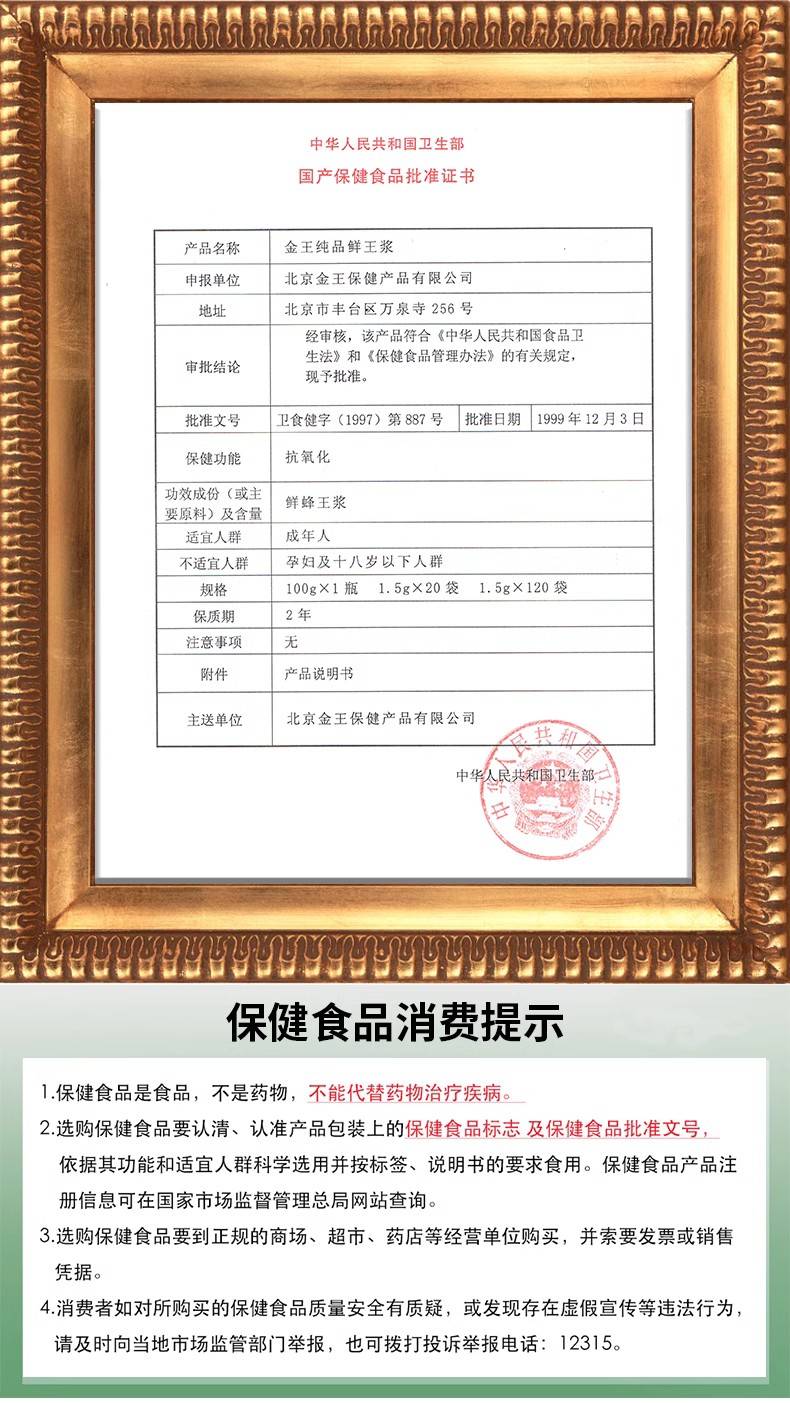 中华人民共和国卫生部
国产保健食品批准证书

| 产品名称 | 金王纯品鲜王浆 | | |
|---|---|---|---|
| 申报单位 | 北京金王保健产品有限公司 | | |
| 地址 | 北京市丰台区万泉寺 256 号 | | |
| 审批结论 | 经审核，该产品符合《中华人民共和国食品卫生法》和《保健食品管理办法》的有关规定，现予批准。 | | |
| 批准文号 | 卫食健字（1997）第 887 号 | 批准日期 | 1999 年 12 月 3 日 |
| 保健功能 | 抗氧化 | | |
| 功效成份（或主要原料）及含量 | 鲜蜂王浆 | | |
| 适宜人群 | 成年人 | | |
| 不适宜人群 | 孕妇及十八岁以下人群 | | |
| 规格 | 100g×1 瓶　1.5g×20 袋　1.5g×120 袋 | | |
| 保质期 | 2 年 | | |
| 注意事项 | 无 | | |
| 附件 | 产品说明书 | | |
| 主送单位 | 北京金王保健产品有限公司 | | |

中华人民共和国卫生部
中华人民共和国卫生部

保健食品消费提示

1.保健食品是食品，不是药物，不能代替药物治疗疾病。
2.选购保健食品要认清、认准产品包装上的保健食品标志 及保健食品批准文号，依据其功能和适宜人群科学选用并按标签、说明书的要求食用。保健食品产品注册信息可在国家市场监督管理总局网站查询。
3.选购保健食品要到正规的商场、超市、药店等经营单位购买，并索要发票或销售凭据。
4.消费者如对所购买的保健食品质量安全有质疑，或发现存在虚假宣传等违法行为，请及时向当地市场监管部门举报，也可拨打投诉举报电话：12315。